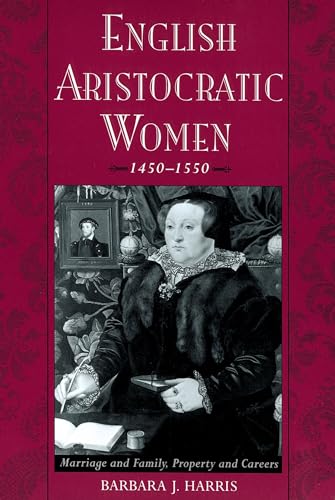 ENGLISH ARISTOCRATIC WOMEN

1450–1550

Marriage and Family, Property and Careers

BARBARA J. HARRIS